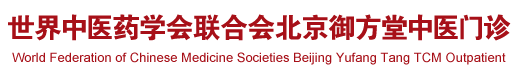 世界中医药学会联合会北京御方堂中医门诊
World Federation of Chinese Medicine Societies Beijing Yufang Tang TCM Outpatient